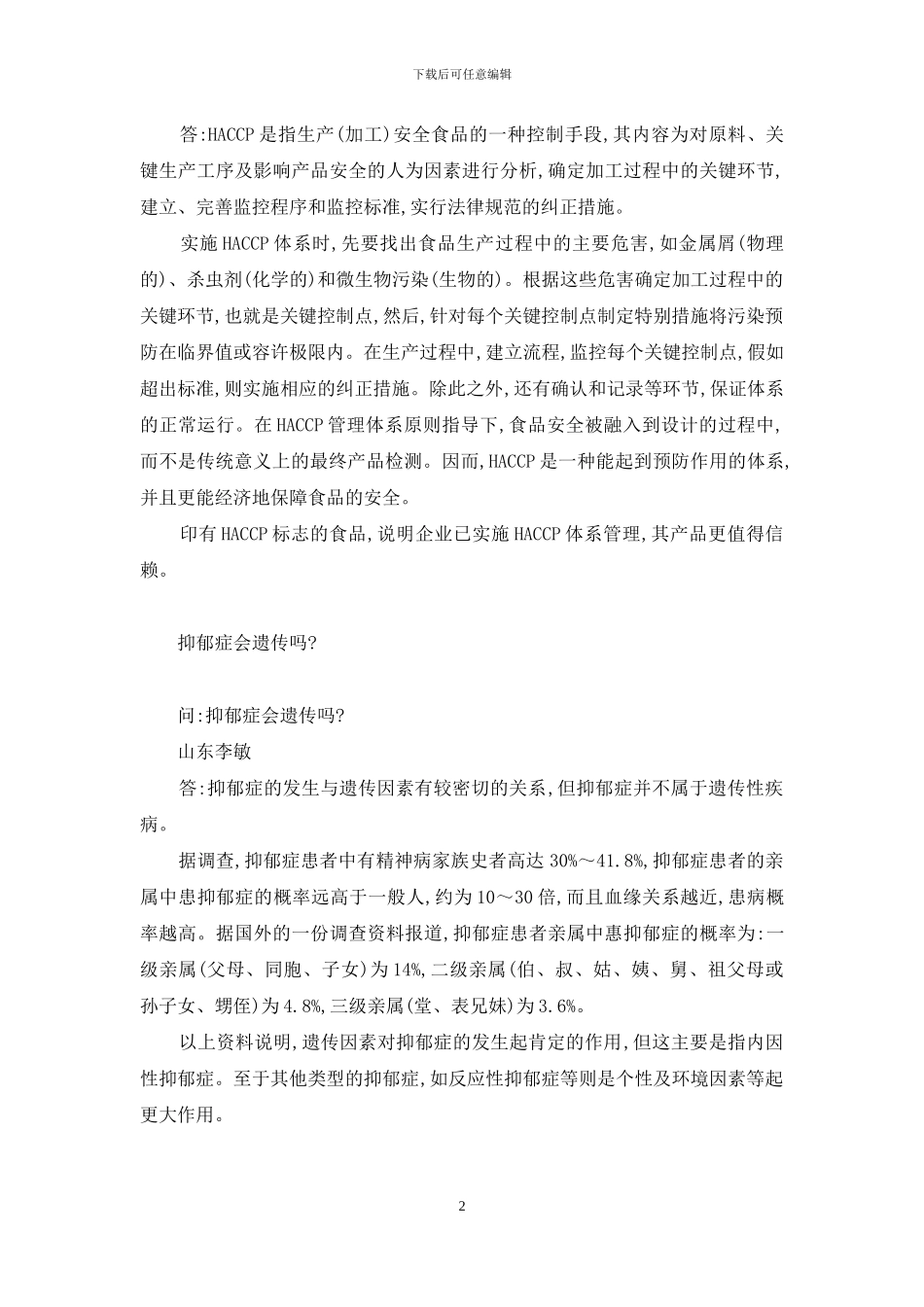 下载后可任意编辑

答:HACCP是指生产(加工)安全食品的一种控制手段,其内容为对原料、关键生产工序及影响产品安全的人为因素进行分析,确定加工过程中的关键环节,建立、完善监控程序和监控标准,实行法律规范的纠正措施。

实施HACCP体系时,先要找出食品生产过程中的主要危害,如金属屑(物理的)、杀虫剂(化学的)和微生物污染(生物的)。根据这些危害确定加工过程中的关键环节,也就是关键控制点,然后,针对每个关键控制点制定特别措施将污染预防在临界值或容许极限内。在生产过程中,建立流程,监控每个关键控制点,假如超出标准,则实施相应的纠正措施。除此之外,还有确认和记录等环节,保证体系的正常运行。在HACCP管理体系原则指导下,食品安全被融入到设计的过程中,而不是传统意义上的最终产品检测。因而,HACCP是一种能起到预防作用的体系,并且更能经济地保障食品的安全。

印有HACCP标志的食品,说明企业已实施HACCP体系管理,其产品更值得信赖。

抑郁症会遗传吗?

问:抑郁症会遗传吗?

山东李敏

答:抑郁症的发生与遗传因素有较密切的关系,但抑郁症并不属于遗传性疾病。

据调查,抑郁症患者中有精神病家族史者高达30%～41.8%,抑郁症患者的亲属中患抑郁症的概率远高于一般人,约为10～30倍,而且血缘关系越近,患病概率越高。据国外的一份调查资料报道,抑郁症患者亲属中惠抑郁症的概率为:一级亲属(父母、同胞、子女)为14%,二级亲属(伯、叔、姑、姨、舅、祖父母或孙子女、甥侄)为4.8%,三级亲属(堂、表兄妹)为3.6%。

以上资料说明,遗传因素对抑郁症的发生起肯定的作用,但这主要是指内因性抑郁症。至于其他类型的抑郁症,如反应性抑郁症等则是个性及环境因素等起更大作用。

2